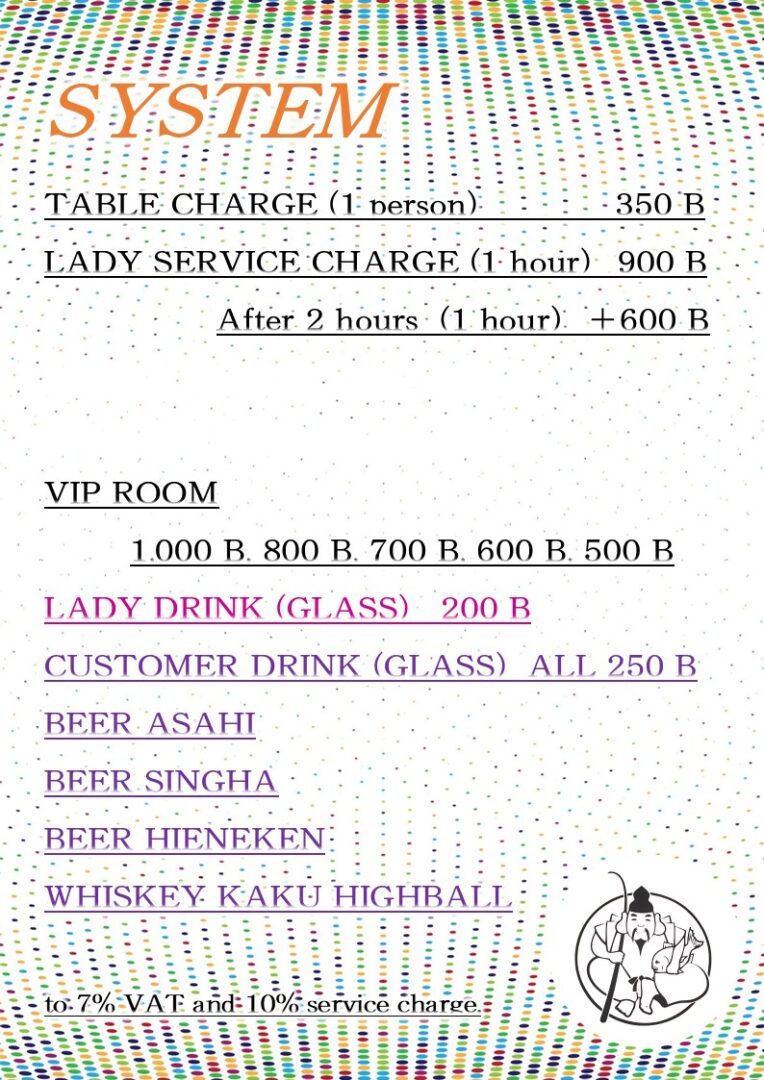 SYSTEM

TABLE CHARGE (1 person) 350 B

LADY SERVICE CHARGE (1 hour) 900 B

After 2 hours (1 hour) ＋600 B

VIP ROOM

1.000 B. 800 B. 700 B. 600 B. 500 B

LADY DRINK (GLASS) 200 B

CUSTOMER DRINK (GLASS) ALL 250 B

BEER ASAHI

BEER SINGHA

BEER HIENEKEN

WHISKEY KAKU HIGHBALL

to 7% VAT and 10% service charge.